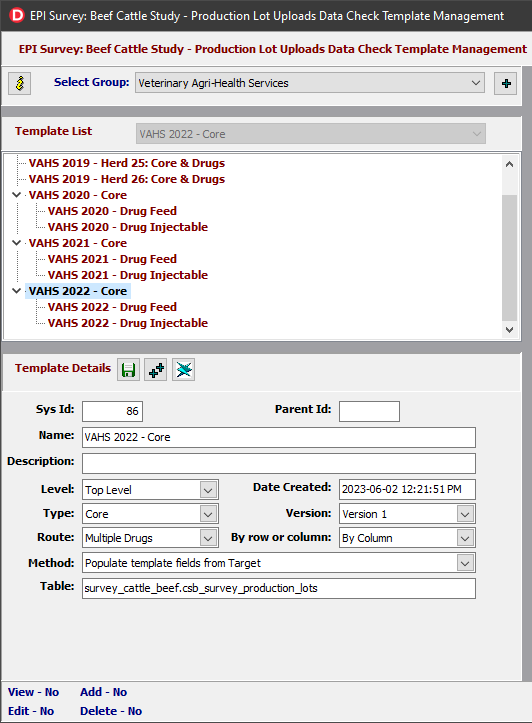 EPI Survey: Beef Cattle Study - Production Lot Uploads Data Check Template Management

EPI Survey: Beef Cattle Study - Production Lot Uploads Data Check Template Management

Select Group: Veterinary Agri-Health Services

Template List VAHS 2022 - Core

VAHS 2019 - Herd 25: Core & Drugs
VAHS 2019 - Herd 26: Core & Drugs
VAHS 2020 - Core
VAHS 2020 - Drug Feed
VAHS 2020 - Drug Injectable
VAHS 2021 - Core
VAHS 2021 - Drug Feed
VAHS 2021 - Drug Injectable
VAHS 2022 - Core
VAHS 2022 - Drug Feed
VAHS 2022 - Drug Injectable

Template Details

Sys Id: 86
Parent Id:
Name: VAHS 2022 - Core
Description:
Level: Top Level
Date Created: 2023-06-02 12:21:51 PM
Type: Core
Version: Version 1
Route: Multiple Drugs
By row or column: By Column
Method: Populate template fields from Target
Table: survey_cattle_beef.csb_survey_production_lots

View - No Add - No
Edit - No Delete - No